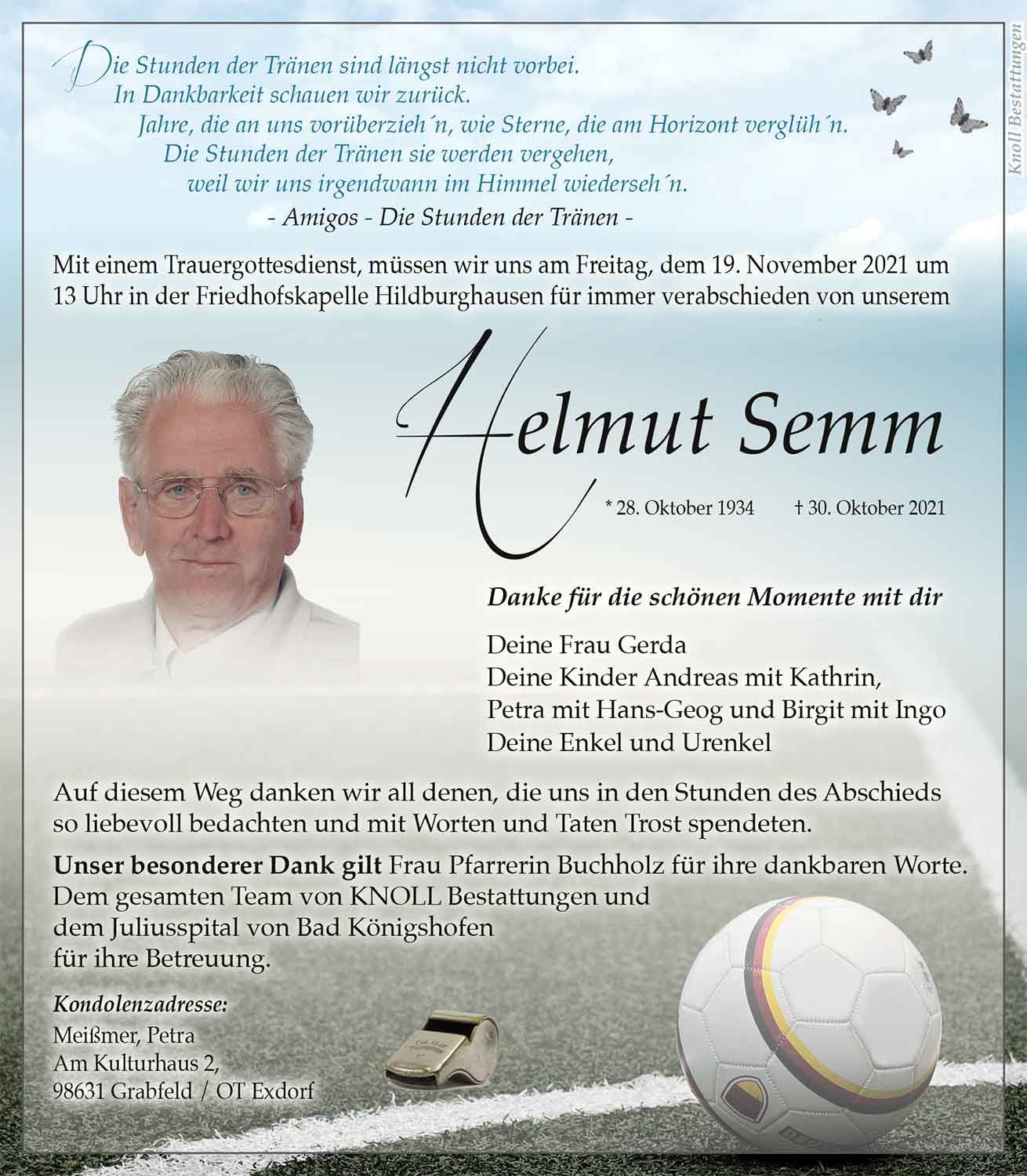 Die Stunden der Tränen sind längst nicht vorbei.
In Dankbarkeit schauen wir zurück.
Jahre, die an uns vorüberzieh´n, wie Sterne, die am Horizont verglüh´n.
Die Stunden der Tränen sie werden vergehen,
weil wir uns irgendwann im Himmel wiederseh´n.
- Amigos - Die Stunden der Tränen -

Knoll Bestattungen

Mit einem Trauergottesdienst, müssen wir uns am Freitag, dem 19. November 2021 um 13 Uhr in der Friedhofskapelle Hildburghausen für immer verabschieden von unserem

Helmut Semm

* 28. Oktober 1934 † 30. Oktober 2021

Danke für die schönen Momente mit dir

Deine Frau Gerda
Deine Kinder Andreas mit Kathrin,
Petra mit Hans-Geog und Birgit mit Ingo
Deine Enkel und Urenkel

Auf diesem Weg danken wir all denen, die uns in den Stunden des Abschieds so liebevoll bedachten und mit Worten und Taten Trost spendeten.

Unser besonderer Dank gilt Frau Pfarrerin Buchholz für ihre dankbaren Worte. Dem gesamten Team von KNOLL Bestattungen und dem Juliusspital von Bad Königshofen für ihre Betreuung.

Kondolenzadresse:
Meißmer, Petra
Am Kulturhaus 2,
98631 Grabfeld / OT Exdorf